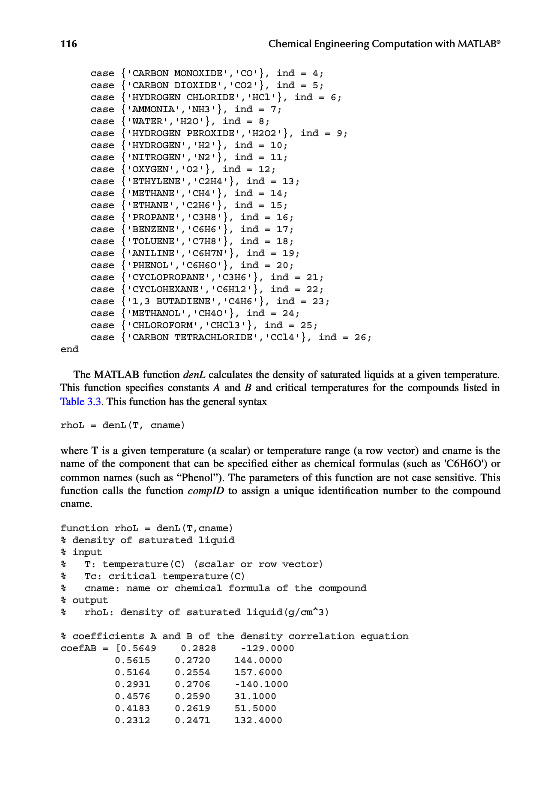 116 Chemical Engineering Computation with MATLAB®

case {'CARBON MONOXIDE','CO'}, ind = 4;
case {'CARBON DIOXIDE','CO2'}, ind = 5;
case {'HYDROGEN CHLORIDE','HCl'}, ind = 6;
case {'AMMONIA','NH3'}, ind = 7;
case {'WATER','H2O'}, ind = 8;
case {'HYDROGEN PEROXIDE','H2O2'}, ind = 9;
case {'HYDROGEN','H2'}, ind = 10;
case {'NITROGEN','N2'}, ind = 11;
case {'OXYGEN','O2'}, ind = 12;
case {'ETHYLENE','C2H4'}, ind = 13;
case {'METHANE','CH4'}, ind = 14;
case {'ETHANE','C2H6'}, ind = 15;
case {'PROPANE','C3H8'}, ind = 16;
case {'BENZENE','C6H6'}, ind = 17;
case {'TOLUENE','C7H8'}, ind = 18;
case {'ANILINE','C6H7N'}, ind = 19;
case {'PHENOL','C6H6O'}, ind = 20;
case {'CYCLOPROPANE','C3H6'}, ind = 21;
case {'CYCLOHEXANE','C6H12'}, ind = 22;
case {'1,3 BUTADIENE','C4H6'}, ind = 23;
case {'METHANOL','CH4O'}, ind = 24;
case {'CHLOROFORM','CHCl3'}, ind = 25;
case {'CARBON TETRACHLORIDE','CCl4'}, ind = 26;
end

The MATLAB function denL calculates the density of saturated liquids at a given temperature. This function specifies constants A and B and critical temperatures for the compounds listed in Table 3.3. This function has the general syntax

rhoL = denL(T, cname)

where T is a given temperature (a scalar) or temperature range (a row vector) and cname is the name of the component that can be specified either as chemical formulas (such as 'C6H6O') or common names (such as "Phenol"). The parameters of this function are not case sensitive. This function calls the function compID to assign a unique identification number to the compound cname.

function rhoL = denL(T,cname)
% density of saturated liquid
% input
% T: temperature(C) (scalar or row vector)
% Tc: critical temperature(C)
% cname: name or chemical formula of the compound
% output
% rhoL: density of saturated liquid(g/cm^3)

% coefficients A and B of the density correlation equation
coefAB = [0.5649 0.2828 -129.0000
0.5615 0.2720 144.0000
0.5164 0.2554 157.6000
0.2931 0.2706 -140.1000
0.4576 0.2590 31.1000
0.4183 0.2619 51.5000
0.2312 0.2471 132.4000